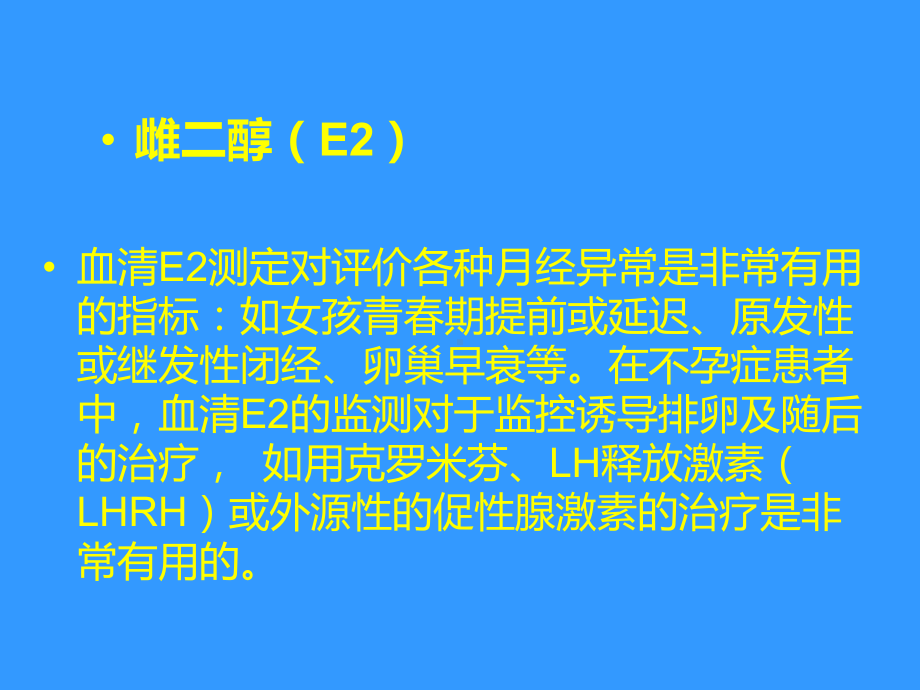 • 雌二醇（E2）

• 血清E2测定对评价各种月经异常是非常有用的指标：如女孩青春期提前或延迟、原发性或继发性闭经、卵巢早衰等。在不孕症患者中，血清E2的监测对于监控诱导排卵及随后的治疗， 如用克罗米芬、LH释放激素（LHRH）或外源性的促性腺激素的治疗是非常有用的。